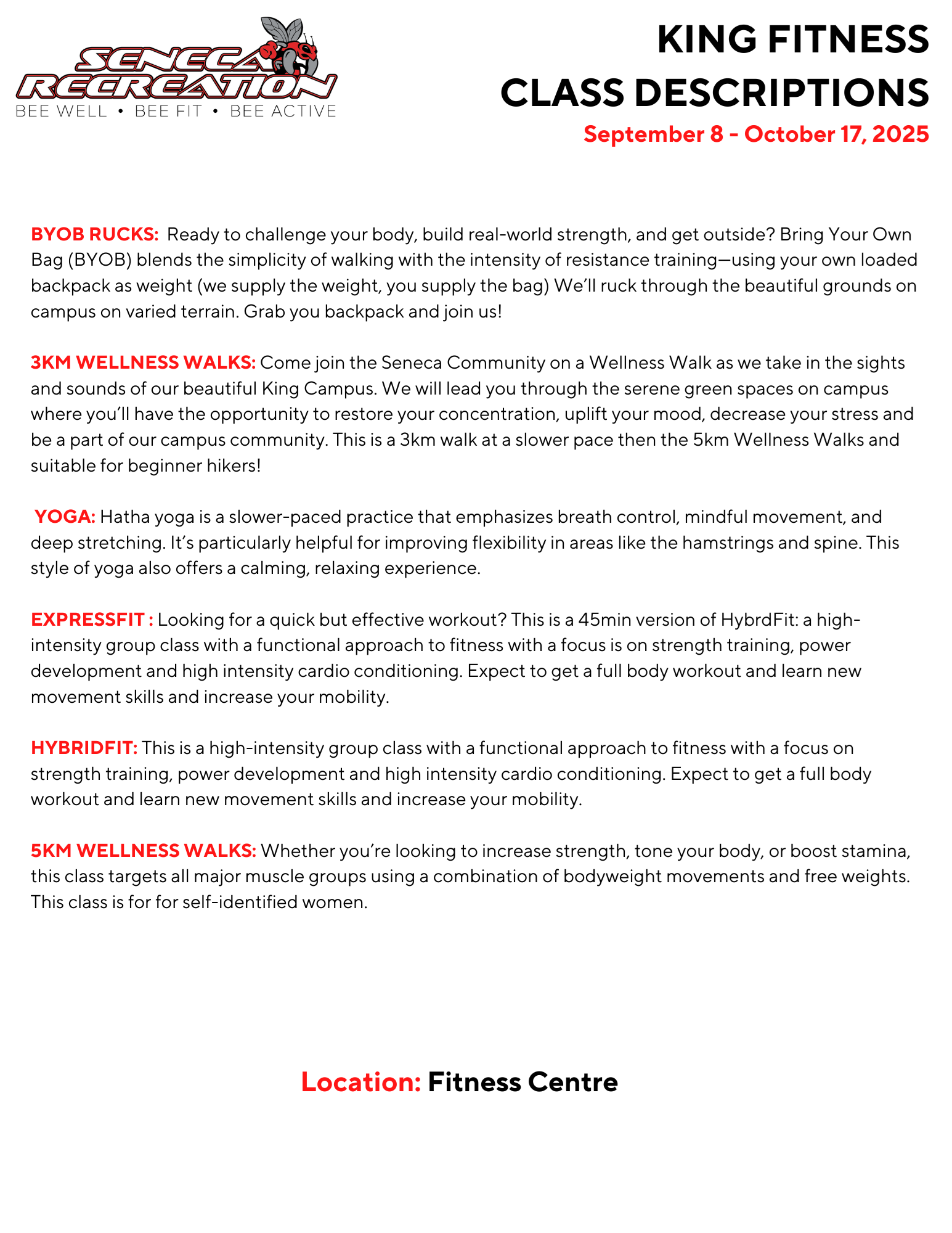 SENECA RECREATION
BEE WELL • BEE FIT • BEE ACTIVE

KING FITNESS
CLASS DESCRIPTIONS
September 8 - October 17, 2025

BYOB RUCKS: Ready to challenge your body, build real-world strength, and get outside? Bring Your Own Bag (BYOB) blends the simplicity of walking with the intensity of resistance training—using your own loaded backpack as weight (we supply the weight, you supply the bag) We'll ruck through the beautiful grounds on campus on varied terrain. Grab you backpack and join us!

3KM WELLNESS WALKS: Come join the Seneca Community on a Wellness Walk as we take in the sights and sounds of our beautiful King Campus. We will lead you through the serene green spaces on campus where you'll have the opportunity to restore your concentration, uplift your mood, decrease your stress and be a part of our campus community. This is a 3km walk at a slower pace then the 5km Wellness Walks and suitable for beginner hikers!

YOGA: Hatha yoga is a slower-paced practice that emphasizes breath control, mindful movement, and deep stretching. It's particularly helpful for improving flexibility in areas like the hamstrings and spine. This style of yoga also offers a calming, relaxing experience.

EXPRESSFIT : Looking for a quick but effective workout? This is a 45min version of HybrdFit: a high-intensity group class with a functional approach to fitness with a focus is on strength training, power development and high intensity cardio conditioning. Expect to get a full body workout and learn new movement skills and increase your mobility.

HYBRIDFIT: This is a high-intensity group class with a functional approach to fitness with a focus on strength training, power development and high intensity cardio conditioning. Expect to get a full body workout and learn new movement skills and increase your mobility.

5KM WELLNESS WALKS: Whether you're looking to increase strength, tone your body, or boost stamina, this class targets all major muscle groups using a combination of bodyweight movements and free weights. This class is for for self-identified women.

Location: Fitness Centre